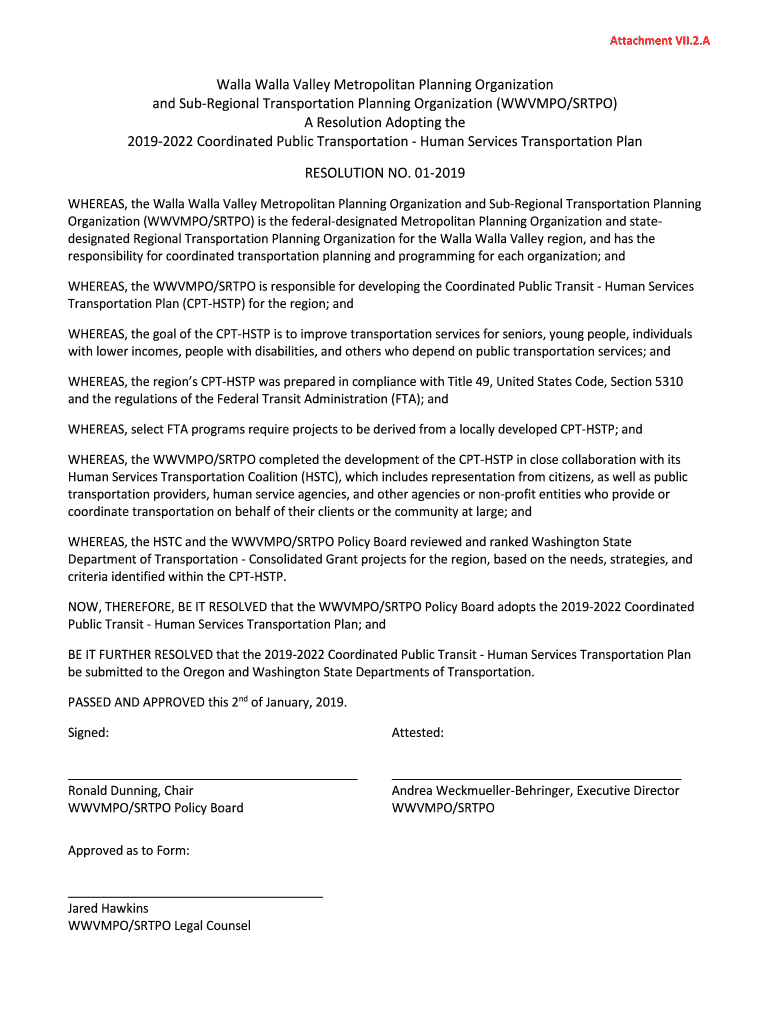 Attachment VII.2.A

Walla Walla Valley Metropolitan Planning Organization
and Sub-Regional Transportation Planning Organization (WWVMPO/SRTPO)
A Resolution Adopting the
2019-2022 Coordinated Public Transportation - Human Services Transportation Plan

RESOLUTION NO. 01-2019

WHEREAS, the Walla Walla Valley Metropolitan Planning Organization and Sub-Regional Transportation Planning Organization (WWVMPO/SRTPO) is the federal-designated Metropolitan Planning Organization and state-designated Regional Transportation Planning Organization for the Walla Walla Valley region, and has the responsibility for coordinated transportation planning and programming for each organization; and

WHEREAS, the WWVMPO/SRTPO is responsible for developing the Coordinated Public Transit - Human Services Transportation Plan (CPT-HSTP) for the region; and

WHEREAS, the goal of the CPT-HSTP is to improve transportation services for seniors, young people, individuals with lower incomes, people with disabilities, and others who depend on public transportation services; and

WHEREAS, the region's CPT-HSTP was prepared in compliance with Title 49, United States Code, Section 5310 and the regulations of the Federal Transit Administration (FTA); and

WHEREAS, select FTA programs require projects to be derived from a locally developed CPT-HSTP; and

WHEREAS, the WWVMPO/SRTPO completed the development of the CPT-HSTP in close collaboration with its Human Services Transportation Coalition (HSTC), which includes representation from citizens, as well as public transportation providers, human service agencies, and other agencies or non-profit entities who provide or coordinate transportation on behalf of their clients or the community at large; and

WHEREAS, the HSTC and the WWVMPO/SRTPO Policy Board reviewed and ranked Washington State Department of Transportation - Consolidated Grant projects for the region, based on the needs, strategies, and criteria identified within the CPT-HSTP.

NOW, THEREFORE, BE IT RESOLVED that the WWVMPO/SRTPO Policy Board adopts the 2019-2022 Coordinated Public Transit - Human Services Transportation Plan; and

BE IT FURTHER RESOLVED that the 2019-2022 Coordinated Public Transit - Human Services Transportation Plan be submitted to the Oregon and Washington State Departments of Transportation.

PASSED AND APPROVED this 2$^{nd}$ of January, 2019.

Signed:

Ronald Dunning, Chair
WWVMPO/SRTPO Policy Board

Attested:

Andrea Weckmueller-Behringer, Executive Director
WWVMPO/SRTPO

Approved as to Form:

Jared Hawkins
WWVMPO/SRTPO Legal Counsel